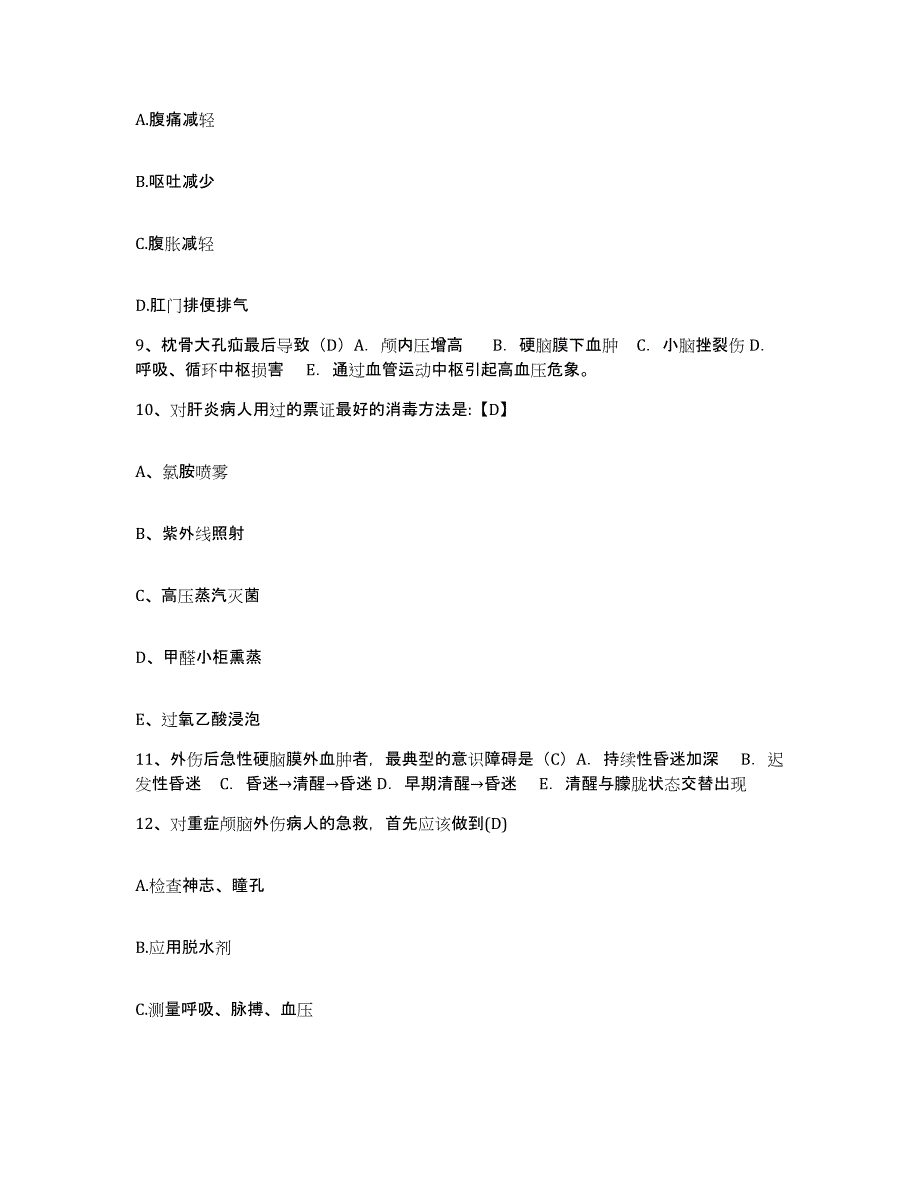 A.腹痛减轻

B.呕吐减少

C.腹胀减轻

D.肛门排便排气

9、枕骨大孔疝最后导致（D）A. 颅内压增高　B. 硬脑膜下血肿　C. 小脑挫裂伤 D. 呼吸、循环中枢损害　E. 通过血管运动中枢引起高血压危象。

10、对肝炎病人用过的票证最好的消毒方法是:【D】

A、氯胺喷雾

B、紫外线照射

C、高压蒸汽灭菌

D、甲醛小柜熏蒸

E、过氧乙酸浸泡

11、外伤后急性硬脑膜外血肿者，最典型的意识障碍是（C）A. 持续性昏迷加深　B. 迟发性昏迷　C. 昏迷→清醒→昏迷 D. 早期清醒→昏迷　E. 清醒与朦胧状态交替出现

12、对重症颅脑外伤病人的急救，首先应该做到(D)

A.检查神志、瞳孔

B.应用脱水剂

C.测量呼吸、脉搏、血压